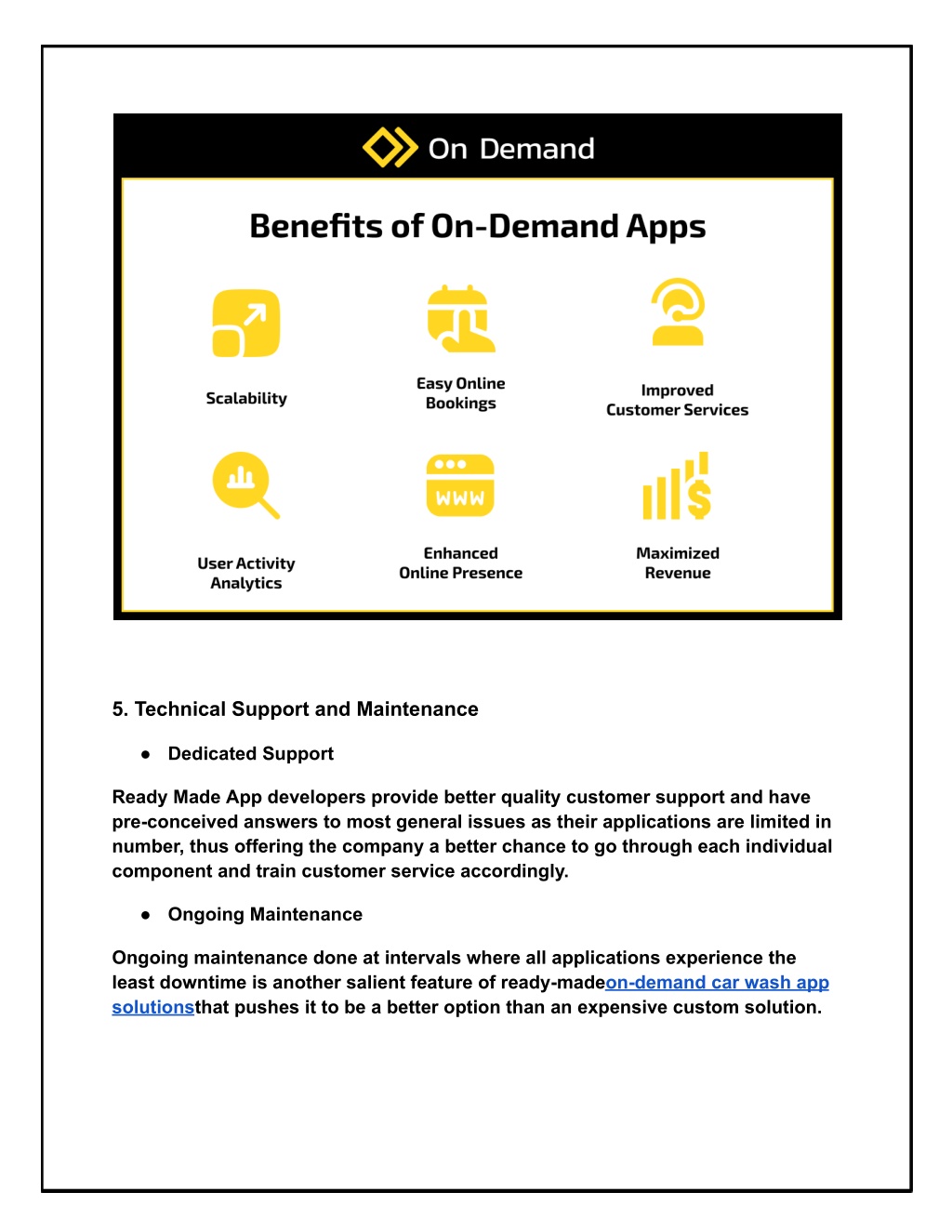 On Demand

Benefits of On-Demand Apps

Scalability

Easy Online Bookings

Improved Customer Services

User Activity Analytics

WWW

Enhanced Online Presence

Maximized Revenue

5. Technical Support and Maintenance

● Dedicated Support

Ready Made App developers provide better quality customer support and have pre-conceived answers to most general issues as their applications are limited in number, thus offering the company a better chance to go through each individual component and train customer service accordingly.

● Ongoing Maintenance

Ongoing maintenance done at intervals where all applications experience the least downtime is another salient feature of ready-madeon-demand car wash app solutionsthat pushes it to be a better option than an expensive custom solution.